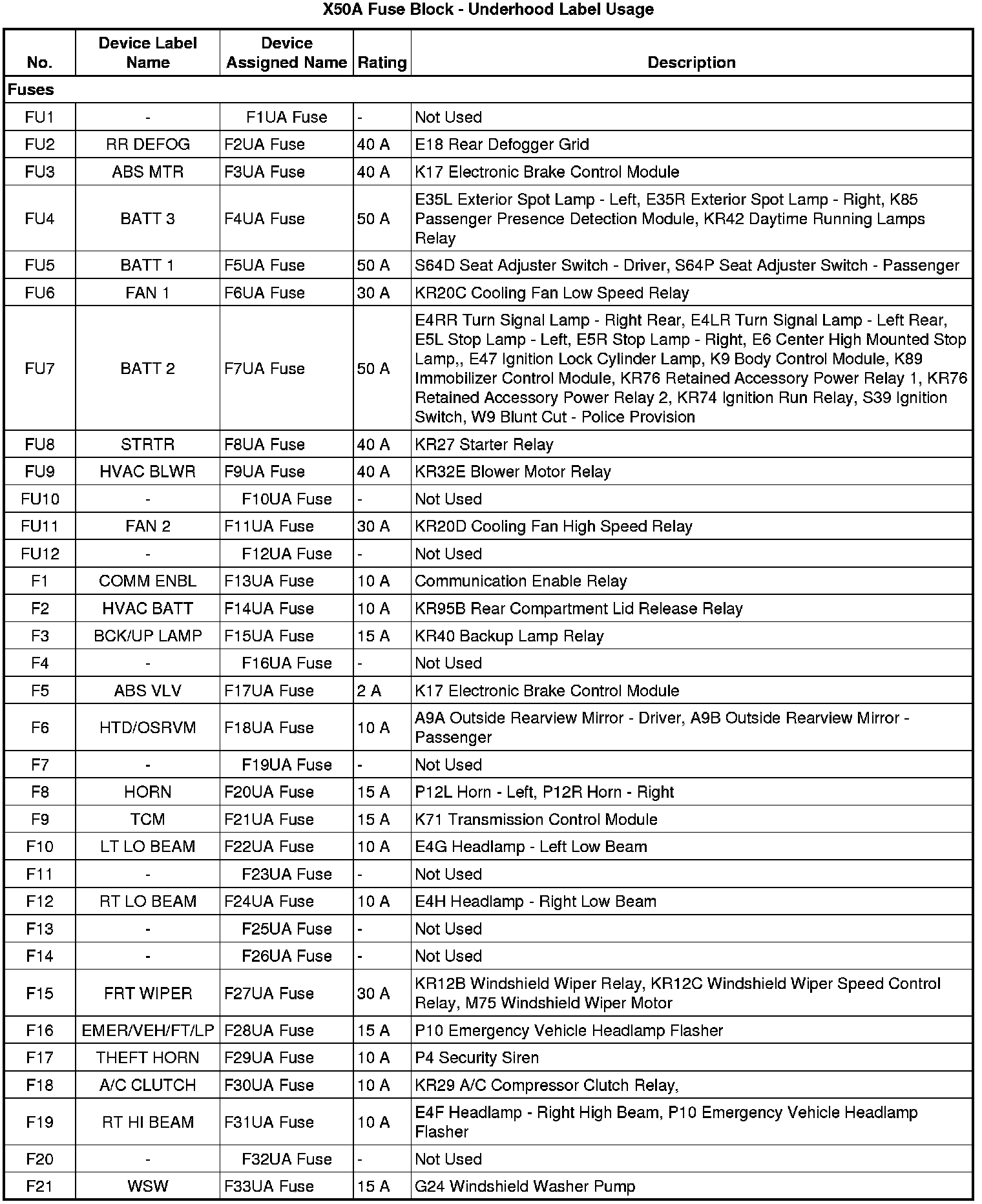 X50A Fuse Block - Underhood Label Usage

| No. | Device Label Name | Device Assigned Name | Rating | Description |
|---|---|---|---|---|
| Fuses | | | | |
| FU1 | - | F1UA Fuse | - | Not Used |
| FU2 | RR DEFOG | F2UA Fuse | 40 A | E18 Rear Defogger Grid |
| FU3 | ABS MTR | F3UA Fuse | 40 A | K17 Electronic Brake Control Module |
| FU4 | BATT 3 | F4UA Fuse | 50 A | E35L Exterior Spot Lamp - Left, E35R Exterior Spot Lamp - Right, K85 Passenger Presence Detection Module, KR42 Daytime Running Lamps Relay |
| FU5 | BATT 1 | F5UA Fuse | 50 A | S64D Seat Adjuster Switch - Driver, S64P Seat Adjuster Switch - Passenger |
| FU6 | FAN 1 | F6UA Fuse | 30 A | KR20C Cooling Fan Low Speed Relay |
| FU7 | BATT 2 | F7UA Fuse | 50 A | E4RR Turn Signal Lamp - Right Rear, E4LR Turn Signal Lamp - Left Rear, E5L Stop Lamp - Left, E5R Stop Lamp - Right, E6 Center High Mounted Stop Lamp,, E47 Ignition Lock Cylinder Lamp, K9 Body Control Module, K89 Immobilizer Control Module, KR76 Retained Accessory Power Relay 1, KR76 Retained Accessory Power Relay 2, KR74 Ignition Run Relay, S39 Ignition Switch, W9 Blunt Cut - Police Provision |
| FU8 | STRTR | F8UA Fuse | 40 A | KR27 Starter Relay |
| FU9 | HVAC BLWR | F9UA Fuse | 40 A | KR32E Blower Motor Relay |
| FU10 | - | F10UA Fuse | - | Not Used |
| FU11 | FAN 2 | F11UA Fuse | 30 A | KR20D Cooling Fan High Speed Relay |
| FU12 | - | F12UA Fuse | - | Not Used |
| F1 | COMM ENBL | F13UA Fuse | 10 A | Communication Enable Relay |
| F2 | HVAC BATT | F14UA Fuse | 10 A | KR95B Rear Compartment Lid Release Relay |
| F3 | BCK/UP LAMP | F15UA Fuse | 15 A | KR40 Backup Lamp Relay |
| F4 | - | F16UA Fuse | - | Not Used |
| F5 | ABS VLV | F17UA Fuse | 2 A | K17 Electronic Brake Control Module |
| F6 | HTD/OSRVM | F18UA Fuse | 10 A | A9A Outside Rearview Mirror - Driver, A9B Outside Rearview Mirror - Passenger |
| F7 | - | F19UA Fuse | - | Not Used |
| F8 | HORN | F20UA Fuse | 15 A | P12L Horn - Left, P12R Horn - Right |
| F9 | TCM | F21UA Fuse | 15 A | K71 Transmission Control Module |
| F10 | LT LO BEAM | F22UA Fuse | 10 A | E4G Headlamp - Left Low Beam |
| F11 | - | F23UA Fuse | - | Not Used |
| F12 | RT LO BEAM | F24UA Fuse | 10 A | E4H Headlamp - Right Low Beam |
| F13 | - | F25UA Fuse | - | Not Used |
| F14 | - | F26UA Fuse | - | Not Used |
| F15 | FRT WIPER | F27UA Fuse | 30 A | KR12B Windshield Wiper Relay, KR12C Windshield Wiper Speed Control Relay, M75 Windshield Wiper Motor |
| F16 | EMER/VEH/FT/LP | F28UA Fuse | 15 A | P10 Emergency Vehicle Headlamp Flasher |
| F17 | THEFT HORN | F29UA Fuse | 10 A | P4 Security Siren |
| F18 | A/C CLUTCH | F30UA Fuse | 10 A | KR29 A/C Compressor Clutch Relay, |
| F19 | RT HI BEAM | F31UA Fuse | 10 A | E4F Headlamp - Right High Beam, P10 Emergency Vehicle Headlamp Flasher |
| F20 | - | F32UA Fuse | - | Not Used |
| F21 | WSW | F33UA Fuse | 15 A | G24 Windshield Washer Pump |